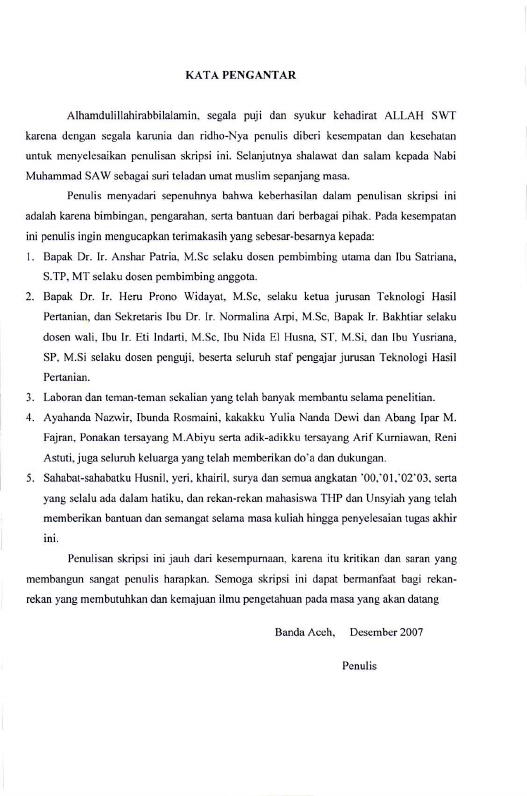 KATA PENGANTAR

Alhamdulillahirabbilalamin, segala puji dan syukur kehadirat ALLAH SWT karena dengan segala karunia dan ridho-Nya penulis diberi kesempatan dan kesehatan untuk menyelesaikan penulisan skripsi ini. Selanjutnya shalawat dan salam kepada Nabi Muhammad SAW sebagai suri teladan umat muslim sepanjang masa.

Penulis menyadari sepenuhnya bahwa keberhasilan dalam penulisan skripsi ini adalah karena bimbingan, pengarahan, serta bantuan dari berbagai pihak. Pada kesempatan ini penulis ingin mengucapkan terimakasih yang sebesar-besarnya kepada:

1. Bapak Dr. Ir. Anshar Patria, M.Sc selaku dosen pembimbing utama dan Ibu Satriana, S.TP, MT selaku dosen pembimbing anggota.
2. Bapak Dr. Ir. Heru Prono Widayat, M.Sc, selaku ketua jurusan Teknologi Hasil Pertanian, dan Sekretaris Ibu Dr. Ir. Normalina Arpi, M.Sc, Bapak Ir. Bakhtiar selaku dosen wali, Ibu Ir. Eti Indarti, M.Sc, Ibu Nida El Husna, ST, M.Si, dan Ibu Yusriana, SP, M.Si selaku dosen penguji, beserta seluruh staf pengajar jurusan Teknologi Hasil Pertanian.
3. Laboran dan teman-teman sekalian yang telah banyak membantu selama penelitian.
4. Ayahanda Nazwir, Ibunda Rosmaini, kakakku Yulia Nanda Dewi dan Abang Ipar M. Fajran, Ponakan tersayang M.Abiyu serta adik-adikku tersayang Arif Kurniawan, Reni Astuti, juga seluruh keluarga yang telah memberikan do'a dan dukungan.
5. Sahabat-sahabatku Husnil, yeri, khairil, surya dan semua angkatan '00,'01,'02'03, serta yang selalu ada dalam hatiku, dan rekan-rekan mahasiswa THP dan Unsyiah yang telah memberikan bantuan dan semangat selama masa kuliah hingga penyelesaian tugas akhir ini.

Penulisan skripsi ini jauh dari kesempurnaan, karena itu kritikan dan saran yang membangun sangat penulis harapkan. Semoga skripsi ini dapat bermanfaat bagi rekan-rekan yang membutuhkan dan kemajuan ilmu pengetahuan pada masa yang akan datang

Banda Aceh, Desember 2007

Penulis